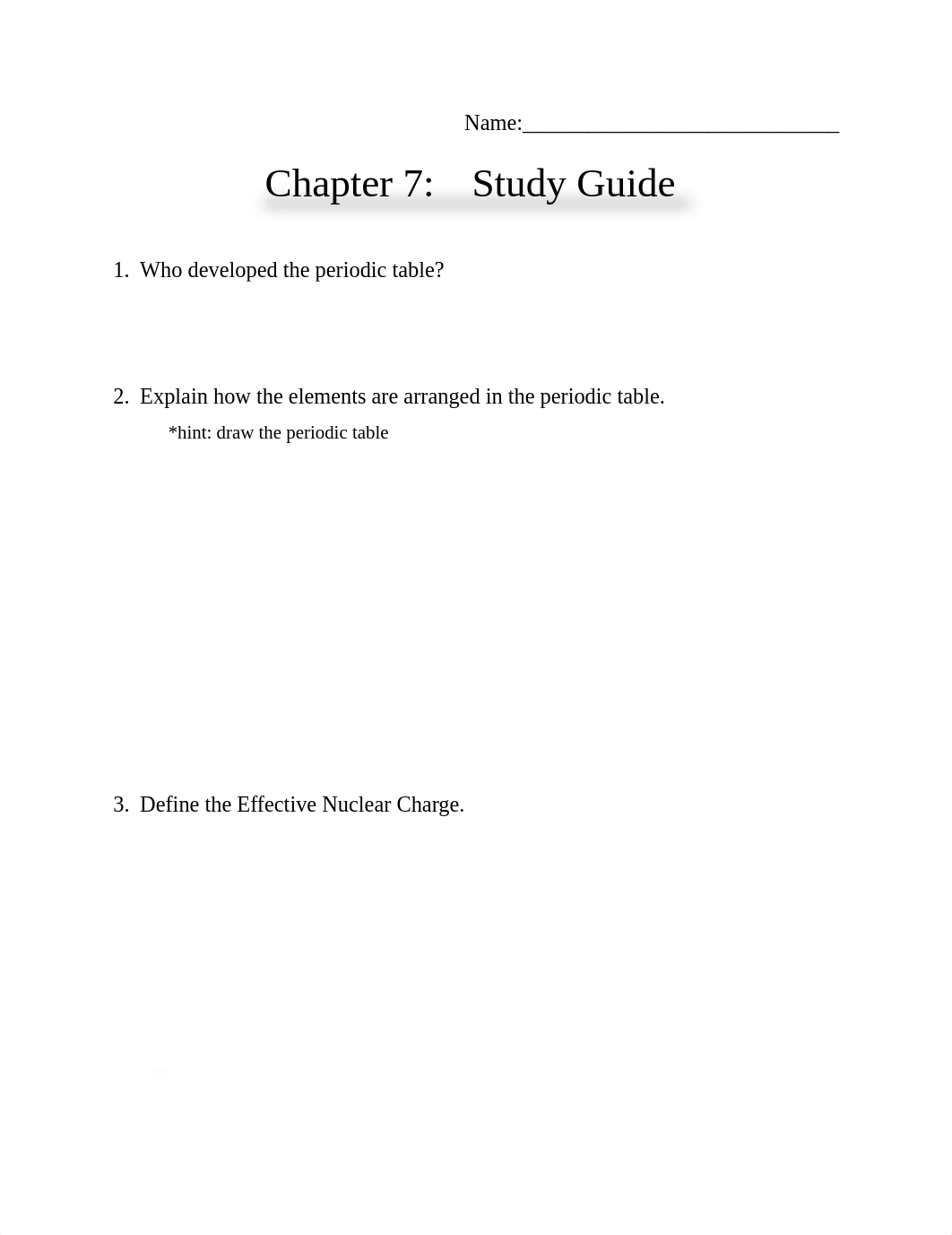 Name:_____________________________

Chapter 7: Study Guide

1. Who developed the periodic table?

2. Explain how the elements are arranged in the periodic table.
*hint: draw the periodic table

3. Define the Effective Nuclear Charge.